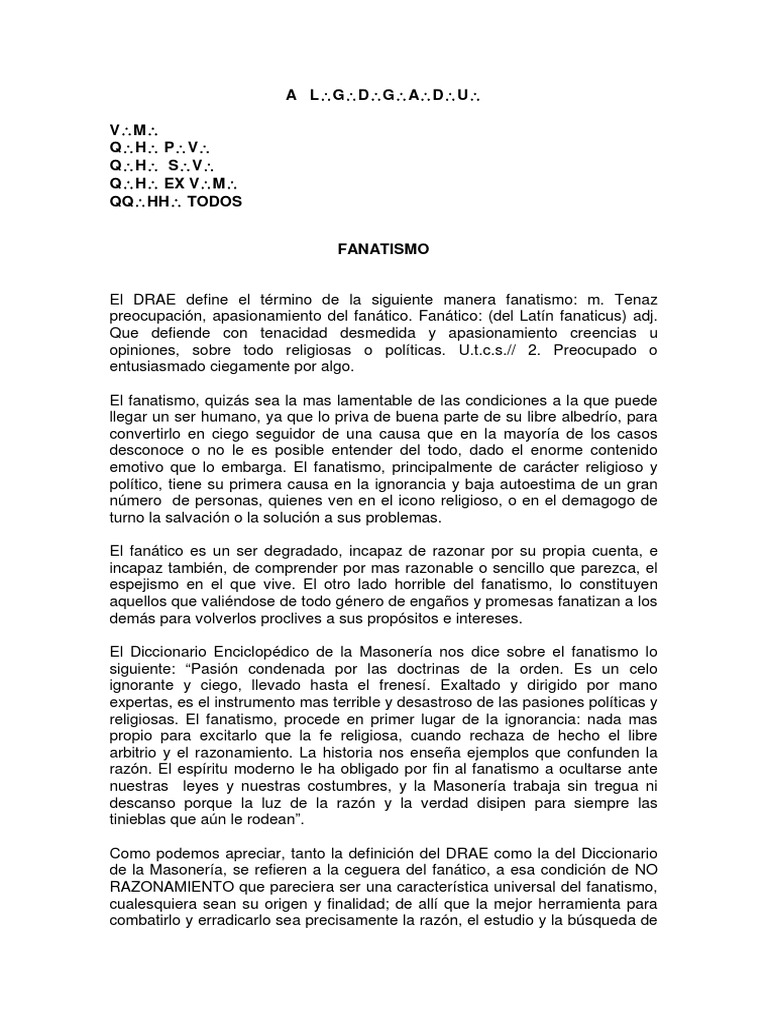 A L∴G∴D∴G∴A∴D∴U∴

V∴M∴
Q∴H∴ P∴V∴
Q∴H∴ S∴V∴
Q∴H∴ EX V∴M∴
QQ∴HH∴ TODOS

FANATISMO

El DRAE define el término de la siguiente manera fanatismo: m. Tenaz preocupación, apasionamiento del fanático. Fanático: (del Latín fanaticus) adj. Que defiende con tenacidad desmedida y apasionamiento creencias u opiniones, sobre todo religiosas o políticas. U.t.c.s.// 2. Preocupado o entusiasmado ciegamente por algo.

El fanatismo, quizás sea la mas lamentable de las condiciones a la que puede llegar un ser humano, ya que lo priva de buena parte de su libre albedrío, para convertirlo en ciego seguidor de una causa que en la mayoría de los casos desconoce o no le es posible entender del todo, dado el enorme contenido emotivo que lo embarga. El fanatismo, principalmente de carácter religioso y político, tiene su primera causa en la ignorancia y baja autoestima de un gran número de personas, quienes ven en el icono religioso, o en el demagogo de turno la salvación o la solución a sus problemas.

El fanático es un ser degradado, incapaz de razonar por su propia cuenta, e incapaz también, de comprender por mas razonable o sencillo que parezca, el espejismo en el que vive. El otro lado horrible del fanatismo, lo constituyen aquellos que valiéndose de todo género de engaños y promesas fanatizan a los demás para volverlos proclives a sus propósitos e intereses.

El Diccionario Enciclopédico de la Masonería nos dice sobre el fanatismo lo siguiente: "Pasión condenada por las doctrinas de la orden. Es un celo ignorante y ciego, llevado hasta el frenesí. Exaltado y dirigido por mano expertas, es el instrumento mas terrible y desastroso de las pasiones políticas y religiosas. El fanatismo, procede en primer lugar de la ignorancia: nada mas propio para excitarlo que la fe religiosa, cuando rechaza de hecho el libre arbitrio y el razonamiento. La historia nos enseña ejemplos que confunden la razón. El espíritu moderno le ha obligado por fin al fanatismo a ocultarse ante nuestras leyes y nuestras costumbres, y la Masonería trabaja sin tregua ni descanso porque la luz de la razón y la verdad disipen para siempre las tinieblas que aún le rodean".

Como podemos apreciar, tanto la definición del DRAE como la del Diccionario de la Masonería, se refieren a la ceguera del fanático, a esa condición de NO RAZONAMIENTO que pareciera ser una característica universal del fanatismo, cualesquiera sean su origen y finalidad; de allí que la mejor herramienta para combatirlo y erradicarlo sea precisamente la razón, el estudio y la búsqueda de